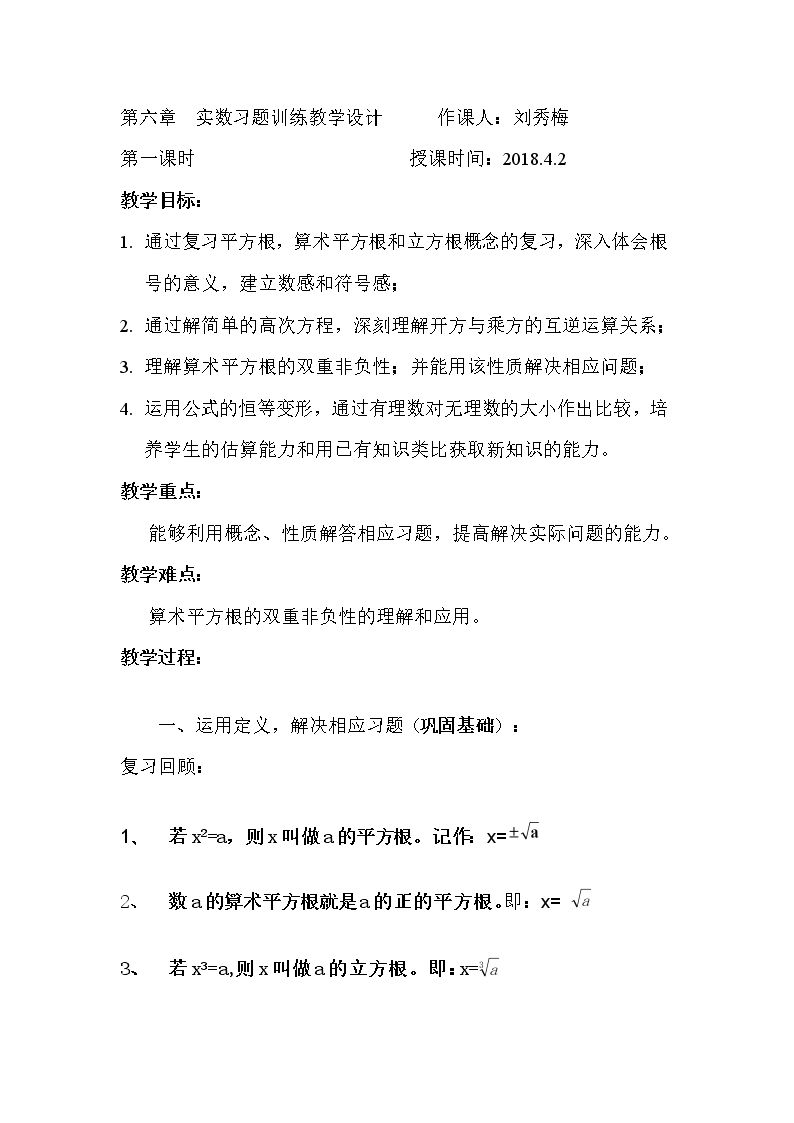 第六章 实数习题训练教学设计 作课人：刘秀梅

第一课时 授课时间：2018.4.2

教学目标：

1. 通过复习平方根，算术平方根和立方根概念的复习，深入体会根号的意义，建立数感和符号感；

2. 通过解简单的高次方程，深刻理解开方与乘方的互逆运算关系；

3. 理解算术平方根的双重非负性；并能用该性质解决相应问题；

4. 运用公式的恒等变形，通过有理数对无理数的大小作出比较，培养学生的估算能力和用已有知识类比获取新知识的能力。

教学重点：

能够利用概念、性质解答相应习题，提高解决实际问题的能力。

教学难点：

算术平方根的双重非负性的理解和应用。

教学过程：

一、运用定义，解决相应习题（巩固基础）：

复习回顾：

1、 若$x^2=a$，则x叫做a的平方根。记作：$x=\pm\sqrt{a}$

2、 数a的算术平方根就是a的正的平方根。即：$x=\sqrt{a}$

3、 若$x^3=a$,则x叫做a的立方根。即：$x=\sqrt[3]{a}$